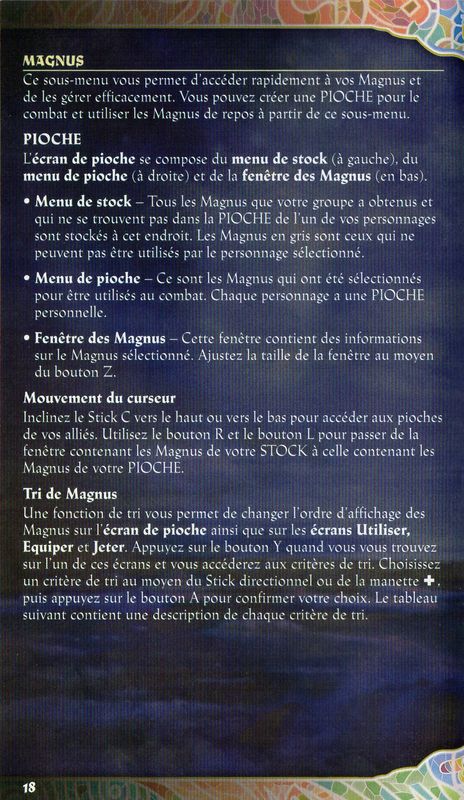 MAGNUS

Ce sous-menu vous permet d'accéder rapidement à vos Magnus et de les gérer efficacement. Vous pouvez créer une PIOCHE pour le combat et utiliser les Magnus de repos à partir de ce sous-menu.

PIOCHE

L'écran de pioche se compose du menu de stock (à gauche), du menu de pioche (à droite) et de la fenêtre des Magnus (en bas).

• Menu de stock – Tous les Magnus que votre groupe a obtenus et qui ne se trouvent pas dans la PIOCHE de l'un de vos personnages sont stockés à cet endroit. Les Magnus en gris sont ceux qui ne peuvent pas être utilisés par le personnage sélectionné.

• Menu de pioche – Ce sont les Magnus qui ont été sélectionnés pour être utilisés au combat. Chaque personnage a une PIOCHE personnelle.

• Fenêtre des Magnus – Cette fenêtre contient des informations sur le Magnus sélectionné. Ajustez la taille de la fenêtre au moyen du bouton Z.

Mouvement du curseur

Inclinez le Stick C vers le haut ou vers le bas pour accéder aux pioches de vos alliés. Utilisez le bouton R et le bouton L pour passer de la fenêtre contenant les Magnus de votre STOCK à celle contenant les Magnus de votre PIOCHE.

Tri de Magnus

Une fonction de tri vous permet de changer l'ordre d'affichage des Magnus sur l'écran de pioche ainsi que sur les écrans Utiliser, Equiper et Jeter. Appuyez sur le bouton Y quand vous vous trouvez sur l'un de ces écrans et vous accéderez aux critères de tri. Choisissez un critère de tri au moyen du Stick directionnel ou de la manette ✚, puis appuyez sur le bouton A pour confirmer votre choix. Le tableau suivant contient une description de chaque critère de tri.

18